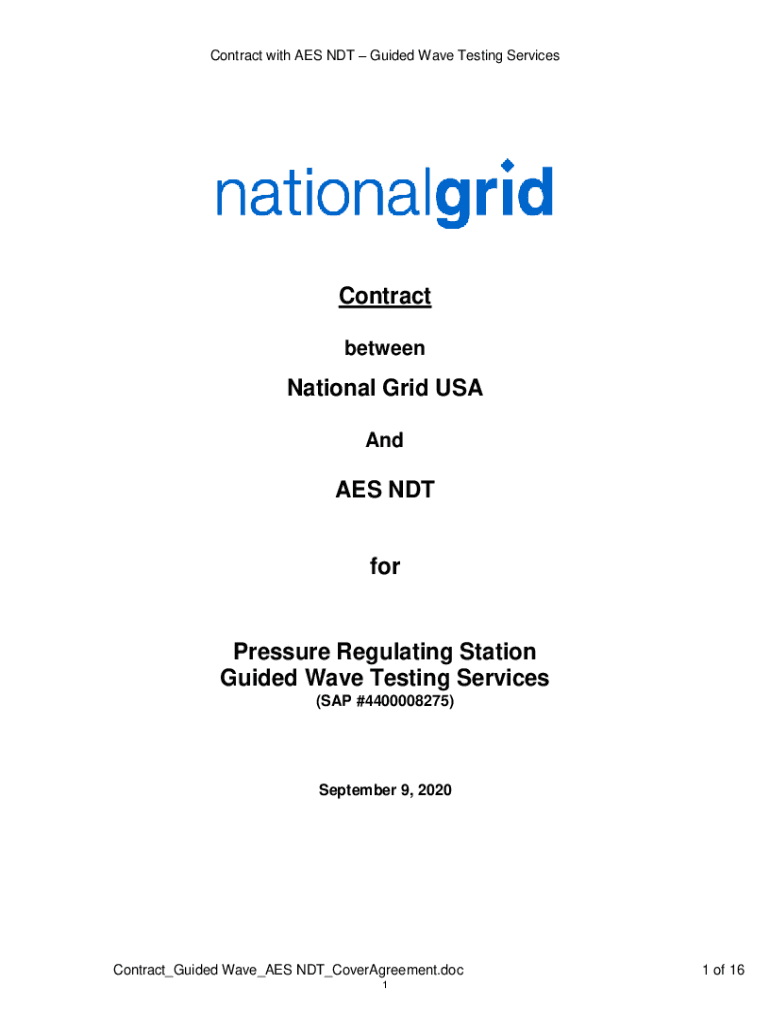 Contract with AES NDT – Guided Wave Testing Services

nationalgrid

Contract

between

National Grid USA

And

AES NDT

for

Pressure Regulating Station
Guided Wave Testing Services

(SAP #4400008275)

September 9, 2020

Contract_Guided Wave_AES NDT_CoverAgreement.doc

1 of 16

1